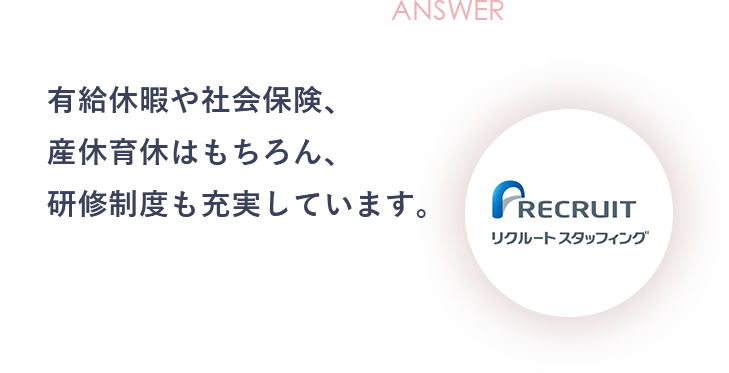 ANSWER

有給休暇や社会保険、
産休育休はもちろん、
研修制度も充実しています。

RECRUIT
リクルートスタッフィング